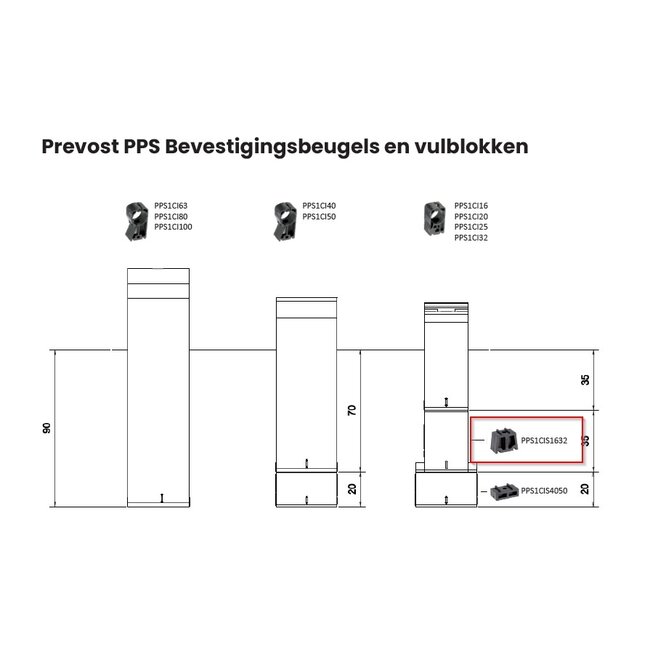 Prevost PPS Bevestigingsbeugels en vulblokken

PPS1CI63
PPS1CI80
PPS1CI100

PPS1CI40
PPS1CI50

PPS1CI16
PPS1CI20
PPS1CI25
PPS1CI32

90

70

20

35

35

20

PPS1CIS1632

PPS1CIS4050